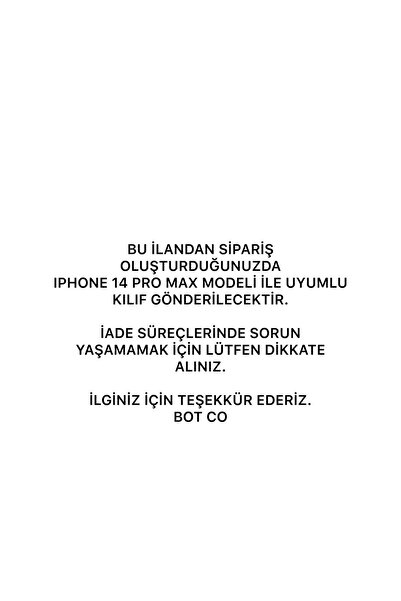 BU İLANDAN SİPARİŞ OLUŞTURDUĞUNUZDA IPHONE 14 PRO MAX MODELİ İLE UYUMLU KILIF GÖNDERİLECEKTİR.

İADE SÜREÇLERİNDE SORUN YAŞAMAMAK İÇİN LÜTFEN DİKKATE ALINIZ.

İLGİNİZ İÇİN TEŞEKKÜR EDERİZ.
BOT CO